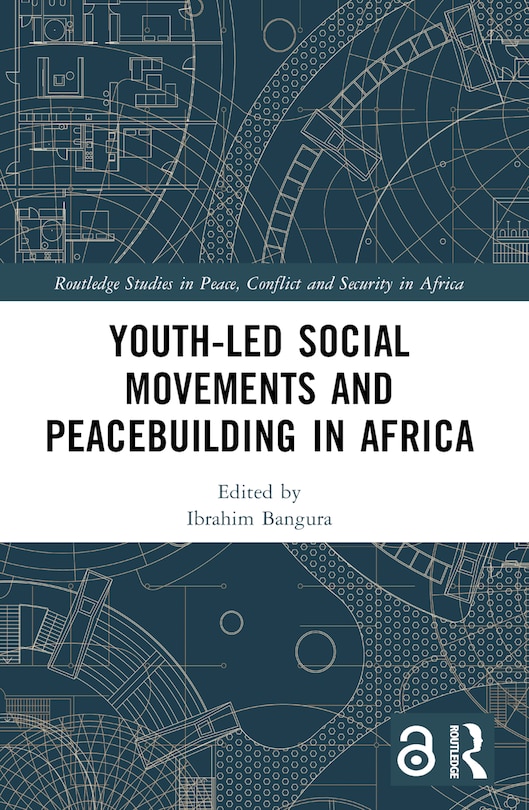 Routledge Studies in Peace, Conflict and Security in Africa

YOUTH-LED SOCIAL MOVEMENTS AND PEACEBUILDING IN AFRICA

Edited by
Ibrahim Bangura

ROUTLEDGE